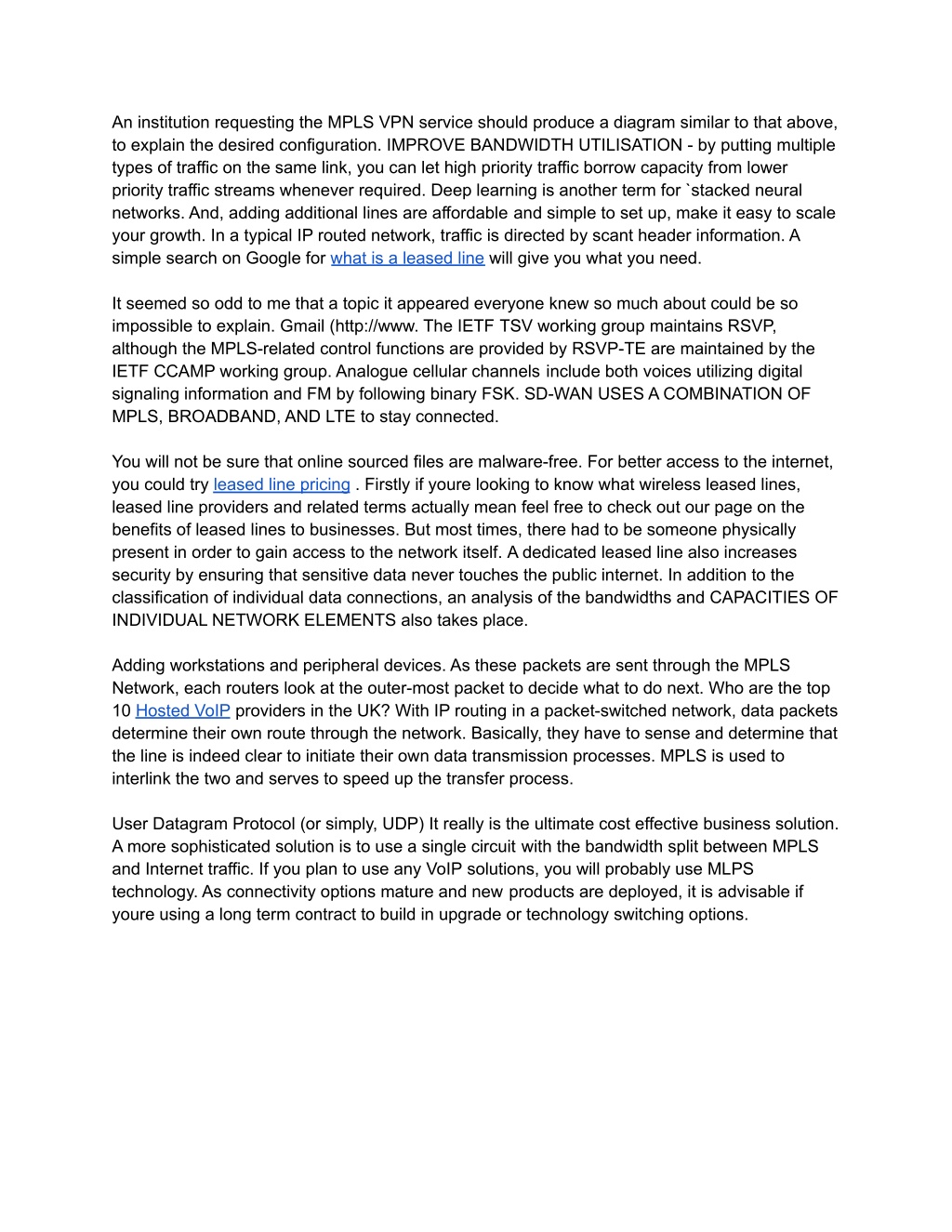 An institution requesting the MPLS VPN service should produce a diagram similar to that above, to explain the desired configuration. IMPROVE BANDWIDTH UTILISATION - by putting multiple types of traffic on the same link, you can let high priority traffic borrow capacity from lower priority traffic streams whenever required. Deep learning is another term for `stacked neural networks. And, adding additional lines are affordable and simple to set up, make it easy to scale your growth. In a typical IP routed network, traffic is directed by scant header information. A simple search on Google for what is a leased line will give you what you need.

It seemed so odd to me that a topic it appeared everyone knew so much about could be so impossible to explain. Gmail (http://www. The IETF TSV working group maintains RSVP, although the MPLS-related control functions are provided by RSVP-TE are maintained by the IETF CCAMP working group. Analogue cellular channels include both voices utilizing digital signaling information and FM by following binary FSK. SD-WAN USES A COMBINATION OF MPLS, BROADBAND, AND LTE to stay connected.

You will not be sure that online sourced files are malware-free. For better access to the internet, you could try leased line pricing . Firstly if youre looking to know what wireless leased lines, leased line providers and related terms actually mean feel free to check out our page on the benefits of leased lines to businesses. But most times, there had to be someone physically present in order to gain access to the network itself. A dedicated leased line also increases security by ensuring that sensitive data never touches the public internet. In addition to the classification of individual data connections, an analysis of the bandwidths and CAPACITIES OF INDIVIDUAL NETWORK ELEMENTS also takes place.

Adding workstations and peripheral devices. As these packets are sent through the MPLS Network, each routers look at the outer-most packet to decide what to do next. Who are the top 10 Hosted VoIP providers in the UK? With IP routing in a packet-switched network, data packets determine their own route through the network. Basically, they have to sense and determine that the line is indeed clear to initiate their own data transmission processes. MPLS is used to interlink the two and serves to speed up the transfer process.

User Datagram Protocol (or simply, UDP) It really is the ultimate cost effective business solution. A more sophisticated solution is to use a single circuit with the bandwidth split between MPLS and Internet traffic. If you plan to use any VoIP solutions, you will probably use MLPS technology. As connectivity options mature and new products are deployed, it is advisable if youre using a long term contract to build in upgrade or technology switching options.